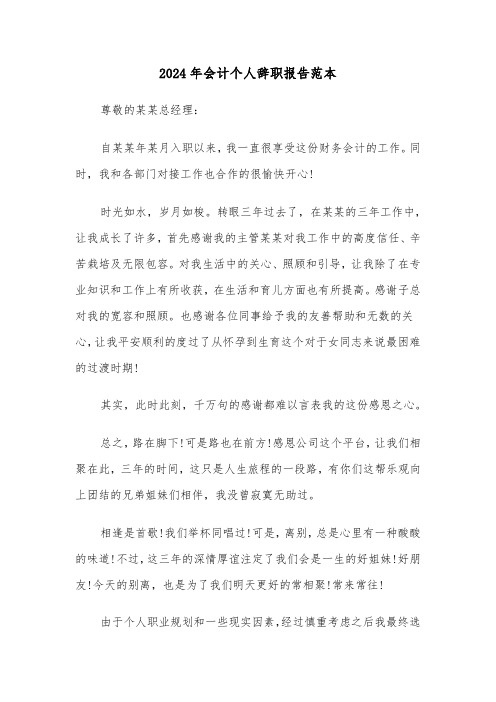 2024年会计个人辞职报告范本

尊敬的某某总经理：

自某某年某月入职以来，我一直很享受这份财务会计的工作。同时，我和各部门对接工作也合作的很愉快开心!

时光如水，岁月如梭。转眼三年过去了，在某某的三年工作中，让我成长了许多，首先感谢我的主管某某对我工作中的高度信任、辛苦栽培及无限包容。对我生活中的关心、照顾和引导，让我除了在专业知识和工作上有所收获，在生活和育儿方面也有所提高。感谢子总对我的宽容和照顾。也感谢各位同事给予我的友善帮助和无数的关心，让我平安顺利的度过了从怀孕到生育这个对于女同志来说最困难的过渡时期!

其实，此时此刻，千万句的感谢都难以言表我的这份感恩之心。

总之，路在脚下!可是路也在前方!感恩公司这个平台，让我们相聚在此，三年的时间，这只是人生旅程的一段路，有你们这帮乐观向上团结的兄弟姐妹们相伴，我没曾寂寞无助过。

相逢是首歌!我们举杯同唱过!可是，离别，总是心里有一种酸酸的味道!不过，这三年的深情厚谊注定了我们会是一生的好姐妹!好朋友!今天的别离，也是为了我们明天更好的常相聚!常来常往!

由于个人职业规划和一些现实因素，经过慎重考虑之后我最终选